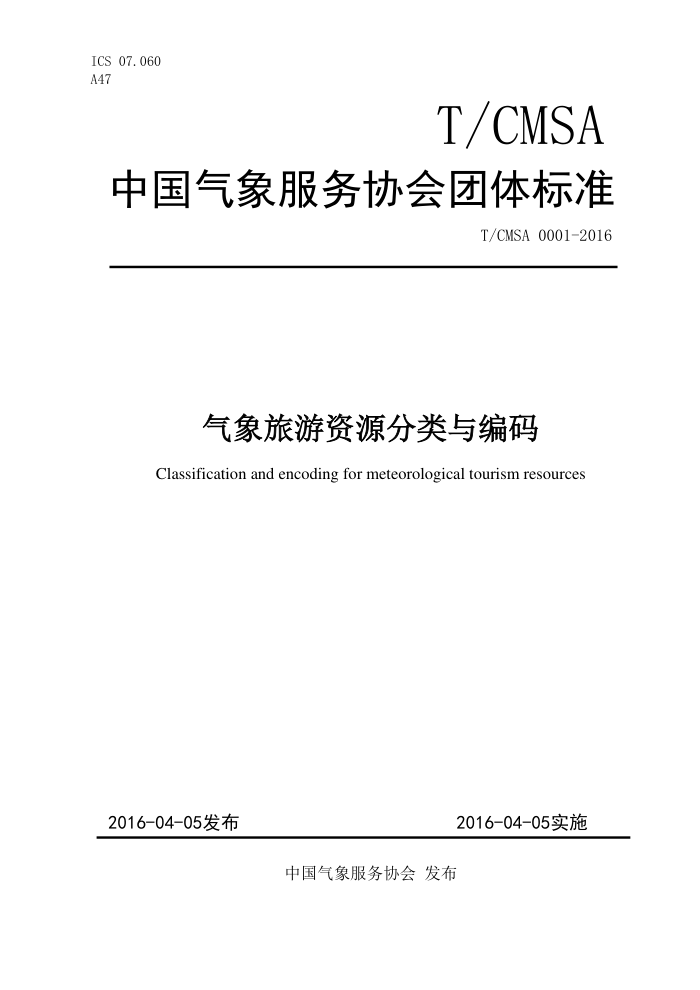 ICS 07.060
A47

T/CMSA

中国气象服务协会团体标准

T/CMSA 0001-2016

气象旅游资源分类与编码

Classification and encoding for meteorological tourism resources

2016-04-05发布

2016-04-05实施

中国气象服务协会 发布